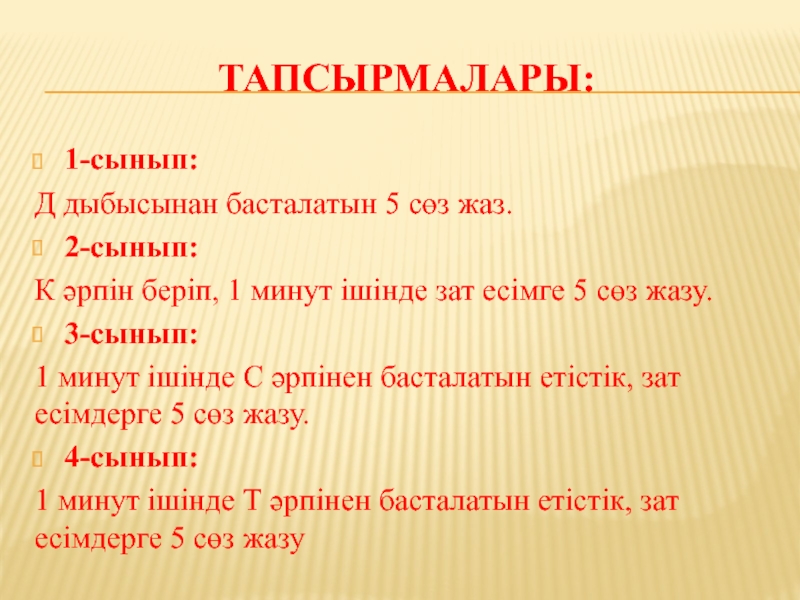 ТАПСЫРМАЛАРЫ:

1-сынып:

Д дыбысынан басталатын 5 сөз жаз.

2-сынып:

К әрпін беріп, 1 минут ішінде зат есімге 5 сөз жазу.

3-сынып:

1 минут ішінде С әрпінен басталатын етістік, зат есімдерге 5 сөз жазу.

4-сынып:

1 минут ішінде Т әрпінен басталатын етістік, зат есімдерге 5 сөз жазу